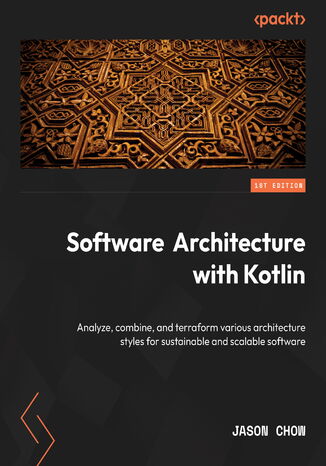 <packt>

1ST EDITION

Software Architecture with Kotlin

Analyze, combine, and terraform various architecture styles for sustainable and scalable software

JASON CHOW